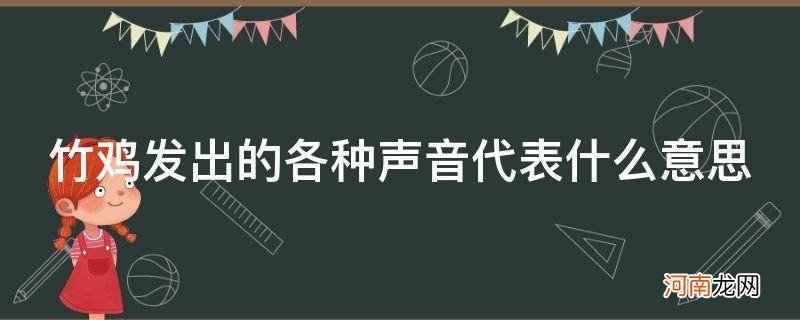 竹鸡发出的各种声音代表什么意思

河南龙网